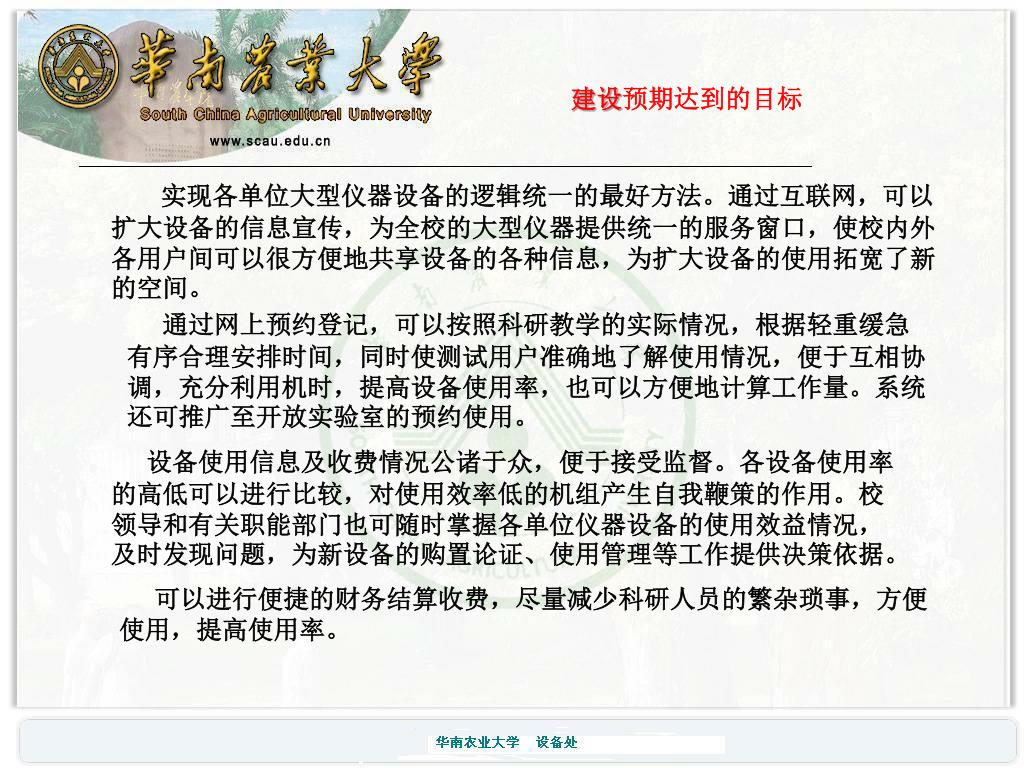 華南農業大學
South China Agricultural University
www.scau.edu.cn

建设预期达到的目标

实现各单位大型仪器设备的逻辑统一的最好方法。通过互联网，可以扩大设备的信息宣传，为全校的大型仪器提供统一的服务窗口，使校内外各用户间可以很方便地共享设备的各种信息，为扩大设备的使用拓宽了新的空间。

通过网上预约登记，可以按照科研教学的实际情况，根据轻重缓急有序合理安排时间，同时使测试用户准确地了解使用情况，便于互相协调，充分利用机时，提高设备使用率，也可以方便地计算工作量。系统还可推广至开放实验室的预约使用。

设备使用信息及收费情况公诸于众，便于接受监督。各设备使用率的高低可以进行比较，对使用效率低的机组产生自我鞭策的作用。校领导和有关职能部门也可随时掌握各单位仪器设备的使用效益情况，及时发现问题，为新设备的购置论证、使用管理等工作提供决策依据。

可以进行便捷的财务结算收费，尽量减少科研人员的繁杂琐事，方便使用，提高使用率。

华南农业大学　设备处